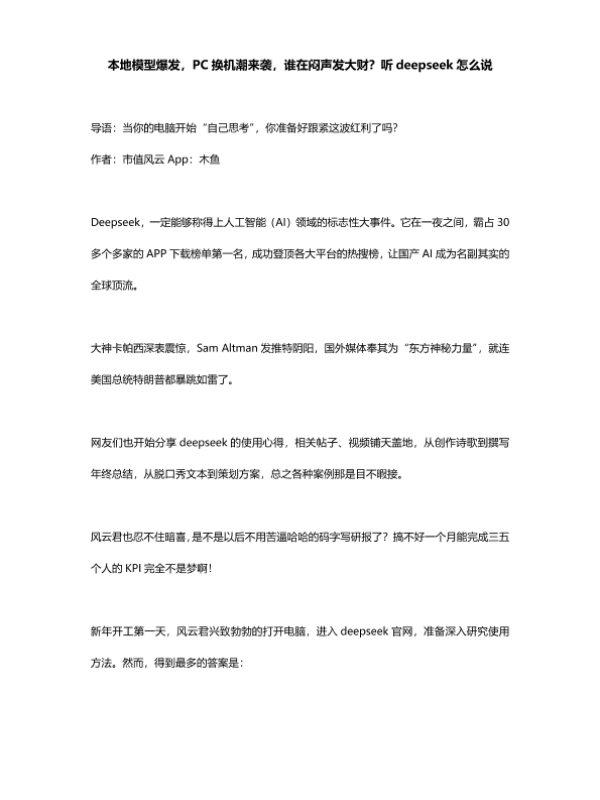 本地模型爆发，PC 换机潮来袭，谁在闷声发大财？听 deepseek 怎么说

导语：当你的电脑开始“自己思考”，你准备好跟紧这波红利了吗？

作者：市值风云 App：木鱼

Deepseek，一定能够称得上人工智能（AI）领域的标志性大事件。它在一夜之间，霸占 30 多个多家的 APP 下载榜单第一名，成功登顶各大平台的热搜榜，让国产 AI 成为名副其实的全球顶流。

大神卡帕西深表震惊，Sam Altman 发推特阴阳，国外媒体奉其为“东方神秘力量”，就连美国总统特朗普都暴跳如雷了。

网友们也开始分享 deepseek 的使用心得，相关帖子、视频铺天盖地，从创作诗歌到撰写年终总结，从脱口秀文本到策划方案，总之各种案例那是目不暇接。

风云君也忍不住暗喜，是不是以后不用苦逼哈哈的码字写研报了？搞不好一个月能完成三五个人的 KPI 完全不是梦啊！

新年开工第一天，风云君兴致勃勃的打开电脑，进入 deepseek 官网，准备深入研究使用方法。然而，得到最多的答案是：